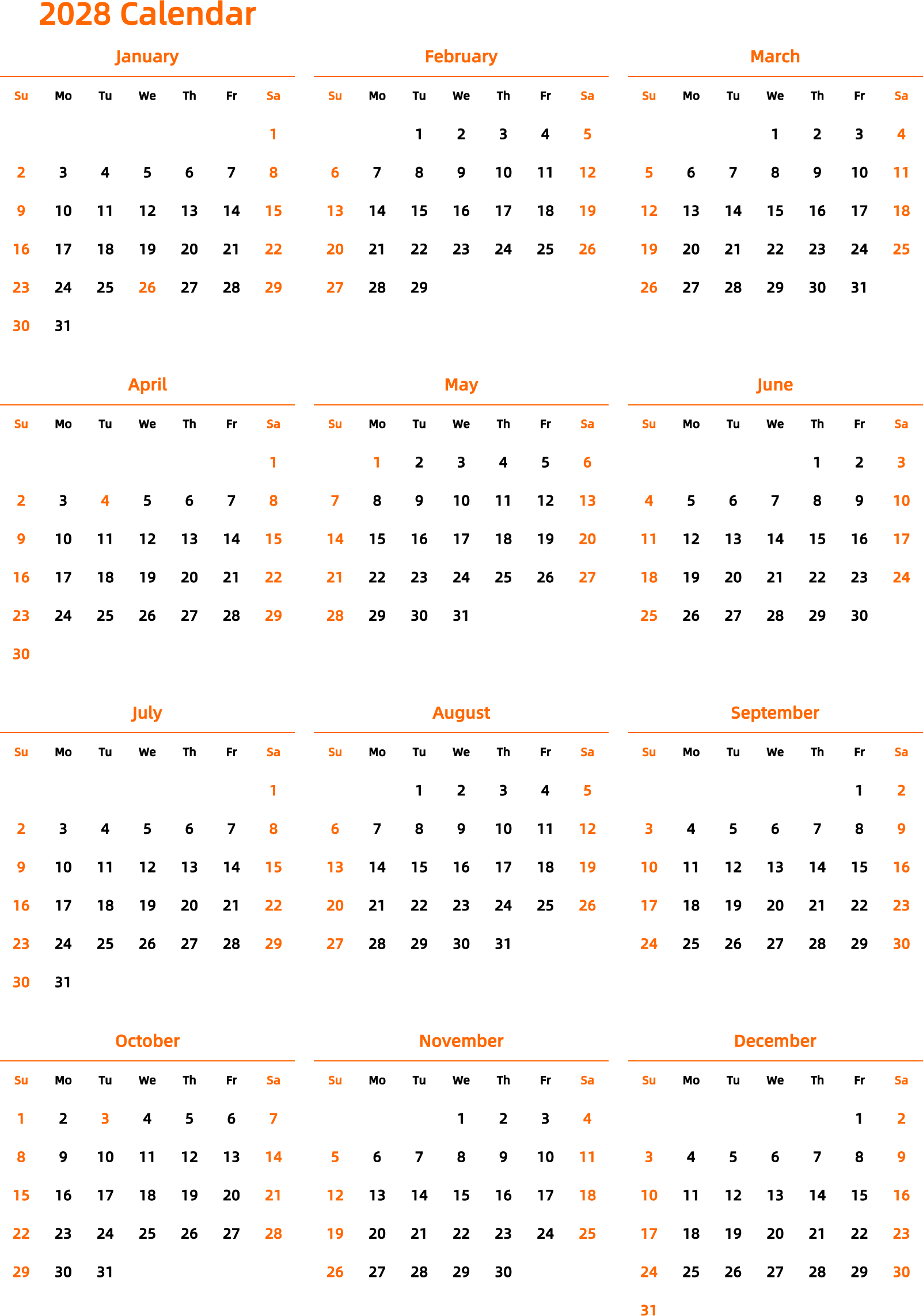 2028 Calendar

January

| Su | Mo | Tu | We | Th | Fr | Sa |
|---|---|---|---|---|---|---|
| | | | | | | 1 |
| 2 | 3 | 4 | 5 | 6 | 7 | 8 |
| 9 | 10 | 11 | 12 | 13 | 14 | 15 |
| 16 | 17 | 18 | 19 | 20 | 21 | 22 |
| 23 | 24 | 25 | 26 | 27 | 28 | 29 |
| 30 | 31 | | | | | |

February

| Su | Mo | Tu | We | Th | Fr | Sa |
|---|---|---|---|---|---|---|
| | | 1 | 2 | 3 | 4 | 5 |
| 6 | 7 | 8 | 9 | 10 | 11 | 12 |
| 13 | 14 | 15 | 16 | 17 | 18 | 19 |
| 20 | 21 | 22 | 23 | 24 | 25 | 26 |
| 27 | 28 | 29 | | | | |

March

| Su | Mo | Tu | We | Th | Fr | Sa |
|---|---|---|---|---|---|---|
| | | | 1 | 2 | 3 | 4 |
| 5 | 6 | 7 | 8 | 9 | 10 | 11 |
| 12 | 13 | 14 | 15 | 16 | 17 | 18 |
| 19 | 20 | 21 | 22 | 23 | 24 | 25 |
| 26 | 27 | 28 | 29 | 30 | 31 | |

April

| Su | Mo | Tu | We | Th | Fr | Sa |
|---|---|---|---|---|---|---|
| | | | | | | 1 |
| 2 | 3 | 4 | 5 | 6 | 7 | 8 |
| 9 | 10 | 11 | 12 | 13 | 14 | 15 |
| 16 | 17 | 18 | 19 | 20 | 21 | 22 |
| 23 | 24 | 25 | 26 | 27 | 28 | 29 |
| 30 | | | | | | |

May

| Su | Mo | Tu | We | Th | Fr | Sa |
|---|---|---|---|---|---|---|
| | 1 | 2 | 3 | 4 | 5 | 6 |
| 7 | 8 | 9 | 10 | 11 | 12 | 13 |
| 14 | 15 | 16 | 17 | 18 | 19 | 20 |
| 21 | 22 | 23 | 24 | 25 | 26 | 27 |
| 28 | 29 | 30 | 31 | | | |

June

| Su | Mo | Tu | We | Th | Fr | Sa |
|---|---|---|---|---|---|---|
| | | | | 1 | 2 | 3 |
| 4 | 5 | 6 | 7 | 8 | 9 | 10 |
| 11 | 12 | 13 | 14 | 15 | 16 | 17 |
| 18 | 19 | 20 | 21 | 22 | 23 | 24 |
| 25 | 26 | 27 | 28 | 29 | 30 | |

July

| Su | Mo | Tu | We | Th | Fr | Sa |
|---|---|---|---|---|---|---|
| | | | | | | 1 |
| 2 | 3 | 4 | 5 | 6 | 7 | 8 |
| 9 | 10 | 11 | 12 | 13 | 14 | 15 |
| 16 | 17 | 18 | 19 | 20 | 21 | 22 |
| 23 | 24 | 25 | 26 | 27 | 28 | 29 |
| 30 | 31 | | | | | |

August

| Su | Mo | Tu | We | Th | Fr | Sa |
|---|---|---|---|---|---|---|
| | | 1 | 2 | 3 | 4 | 5 |
| 6 | 7 | 8 | 9 | 10 | 11 | 12 |
| 13 | 14 | 15 | 16 | 17 | 18 | 19 |
| 20 | 21 | 22 | 23 | 24 | 25 | 26 |
| 27 | 28 | 29 | 30 | 31 | | |

September

| Su | Mo | Tu | We | Th | Fr | Sa |
|---|---|---|---|---|---|---|
| | | | | | 1 | 2 |
| 3 | 4 | 5 | 6 | 7 | 8 | 9 |
| 10 | 11 | 12 | 13 | 14 | 15 | 16 |
| 17 | 18 | 19 | 20 | 21 | 22 | 23 |
| 24 | 25 | 26 | 27 | 28 | 29 | 30 |

October

| Su | Mo | Tu | We | Th | Fr | Sa |
|---|---|---|---|---|---|---|
| 1 | 2 | 3 | 4 | 5 | 6 | 7 |
| 8 | 9 | 10 | 11 | 12 | 13 | 14 |
| 15 | 16 | 17 | 18 | 19 | 20 | 21 |
| 22 | 23 | 24 | 25 | 26 | 27 | 28 |
| 29 | 30 | 31 | | | | |

November

| Su | Mo | Tu | We | Th | Fr | Sa |
|---|---|---|---|---|---|---|
| | | | 1 | 2 | 3 | 4 |
| 5 | 6 | 7 | 8 | 9 | 10 | 11 |
| 12 | 13 | 14 | 15 | 16 | 17 | 18 |
| 19 | 20 | 21 | 22 | 23 | 24 | 25 |
| 26 | 27 | 28 | 29 | 30 | | |

December

| Su | Mo | Tu | We | Th | Fr | Sa |
|---|---|---|---|---|---|---|
| | | | | | 1 | 2 |
| 3 | 4 | 5 | 6 | 7 | 8 | 9 |
| 10 | 11 | 12 | 13 | 14 | 15 | 16 |
| 17 | 18 | 19 | 20 | 21 | 22 | 23 |
| 24 | 25 | 26 | 27 | 28 | 29 | 30 |
| 31 | | | | | | |